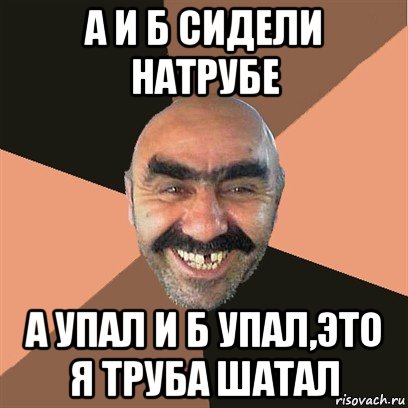 А И Б СИДЕЛИ НАТРУБЕ

А УПАЛ И Б УПАЛ,ЭТО Я ТРУБА ШАТАЛ

risovach.ru